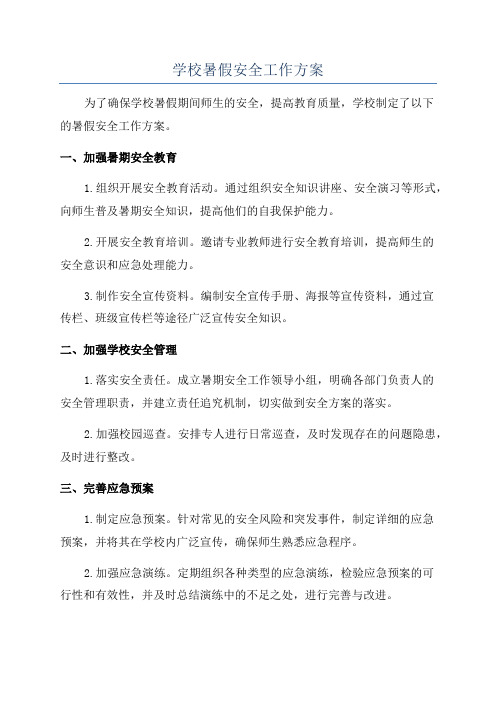 学校暑假安全工作方案

为了确保学校暑假期间师生的安全，提高教育质量，学校制定了以下的暑假安全工作方案。

一、加强暑期安全教育

1.组织开展安全教育活动。通过组织安全知识讲座、安全演习等形式，向师生普及暑期安全知识，提高他们的自我保护能力。

2.开展安全教育培训。邀请专业教师进行安全教育培训，提高师生的安全意识和应急处理能力。

3.制作安全宣传资料。编制安全宣传手册、海报等宣传资料，通过宣传栏、班级宣传栏等途径广泛宣传安全知识。

二、加强学校安全管理

1.落实安全责任。成立暑期安全工作领导小组，明确各部门负责人的安全管理职责，并建立责任追究机制，切实做到安全方案的落实。

2.加强校园巡查。安排专人进行日常巡查，及时发现存在的问题隐患，及时进行整改。

三、完善应急预案

1.制定应急预案。针对常见的安全风险和突发事件，制定详细的应急预案，并将其在学校内广泛宣传，确保师生熟悉应急程序。

2.加强应急演练。定期组织各种类型的应急演练，检验应急预案的可行性和有效性，并及时总结演练中的不足之处，进行完善与改进。